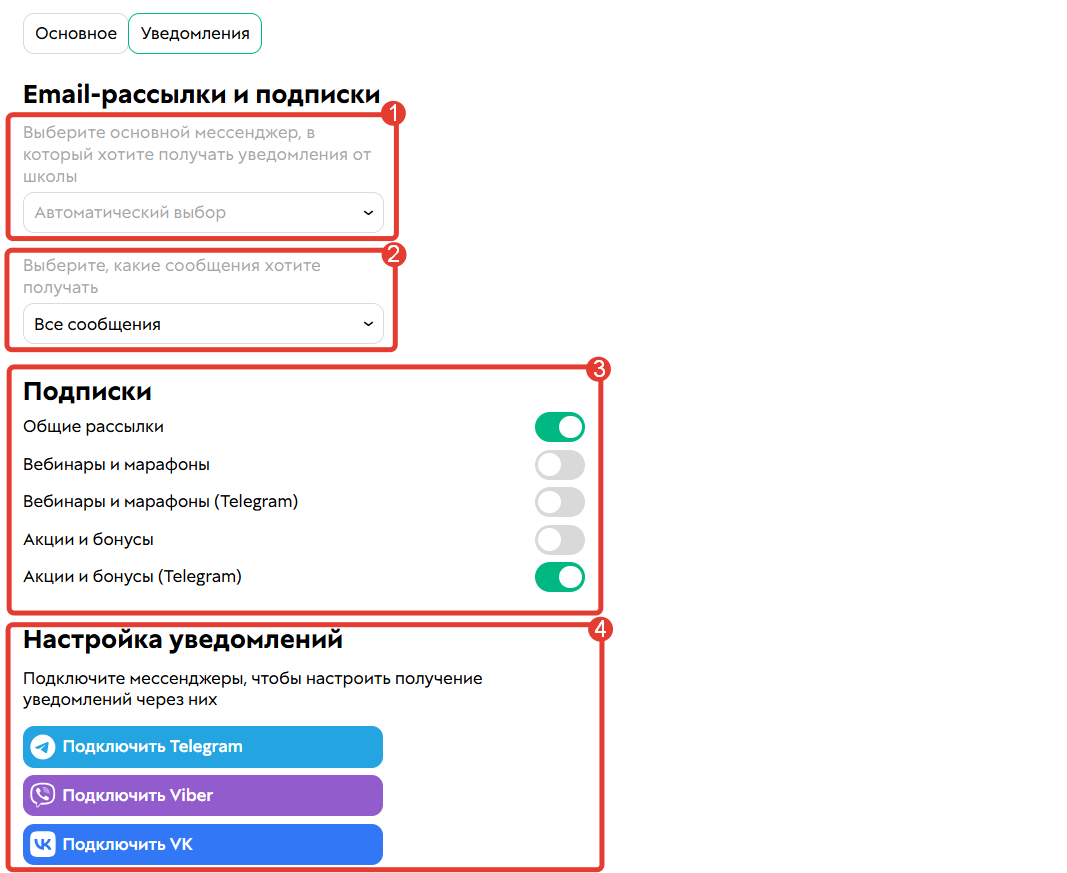 Основное Уведомления

Email-рассылки и подписки

1

Выберите основной мессенджер, в который хотите получать уведомления от школы

Автоматический выбор

2

Выберите, какие сообщения хотите получать

Все сообщения

3

Подписки

Общие рассылки

Вебинары и марафоны

Вебинары и марафоны (Telegram)

Акции и бонусы

Акции и бонусы (Telegram)

4

Настройка уведомлений

Подключите мессенджеры, чтобы настроить получение уведомлений через них

Подключить Telegram

Подключить Viber

Подключить VK